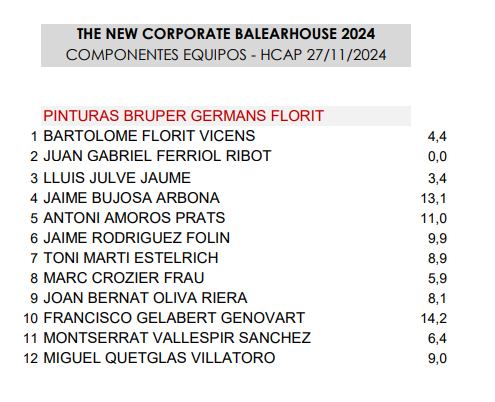 THE NEW CORPORATE BALEARHOUSE 2024
COMPONENTES EQUIPOS - HCAP 27/11/2024

PINTURAS BRUPER GERMANS FLORIT

| 1 | BARTOLOME FLORIT VICENS | 4,4 |
|---|---|---|
| 2 | JUAN GABRIEL FERRIOL RIBOT | 0,0 |
| 3 | LLUIS JULVE JAUME | 3,4 |
| 4 | JAIME BUJOSA ARBONA | 13,1 |
| 5 | ANTONI AMOROS PRATS | 11,0 |
| 6 | JAIME RODRIGUEZ FOLIN | 9,9 |
| 7 | TONI MARTI ESTELRICH | 8,9 |
| 8 | MARC CROZIER FRAU | 5,9 |
| 9 | JOAN BERNAT OLIVA RIERA | 8,1 |
| 10 | FRANCISCO GELABERT GENOVART | 14,2 |
| 11 | MONTSERRAT VALLESPIR SANCHEZ | 6,4 |
| 12 | MIGUEL QUETGLAS VILLATORO | 9,0 |